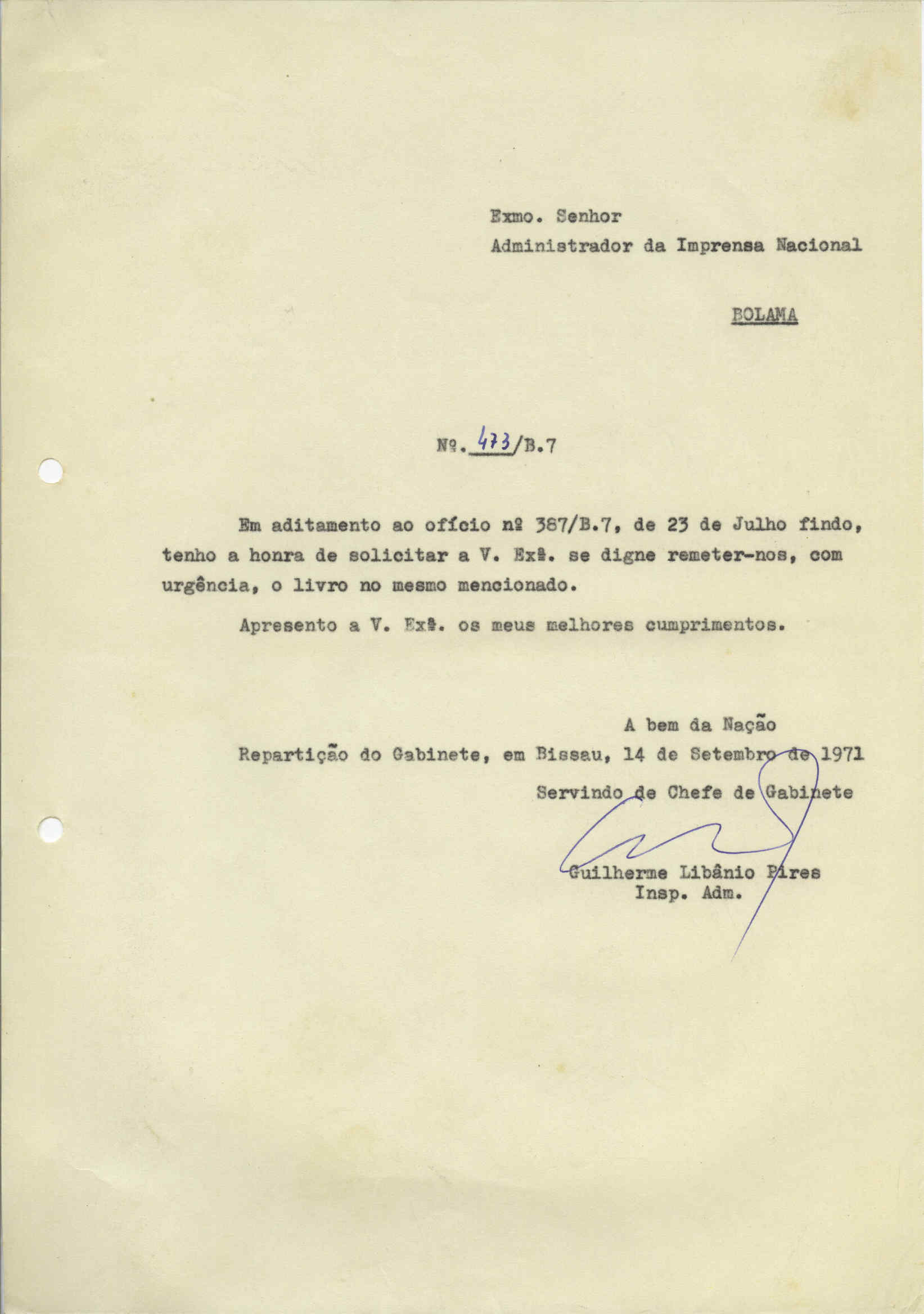 Exmo. Senhor
Administrador da Imprensa Nacional

BOLAMA

Nº. 473/B.7

Em aditamento ao ofício nº 387/B.7, de 23 de Julho findo, tenho a honra de solicitar a V. Exª. se digne remeter-nos, com urgência, o livro no mesmo mencionado.

Apresento a V. Exª. os meus melhores cumprimentos.

A bem da Nação
Repartição do Gabinete, em Bissau, 14 de Setembro de 1971
Servindo de Chefe de Gabinete

Guilherme Libânio Pires
Insp. Adm.